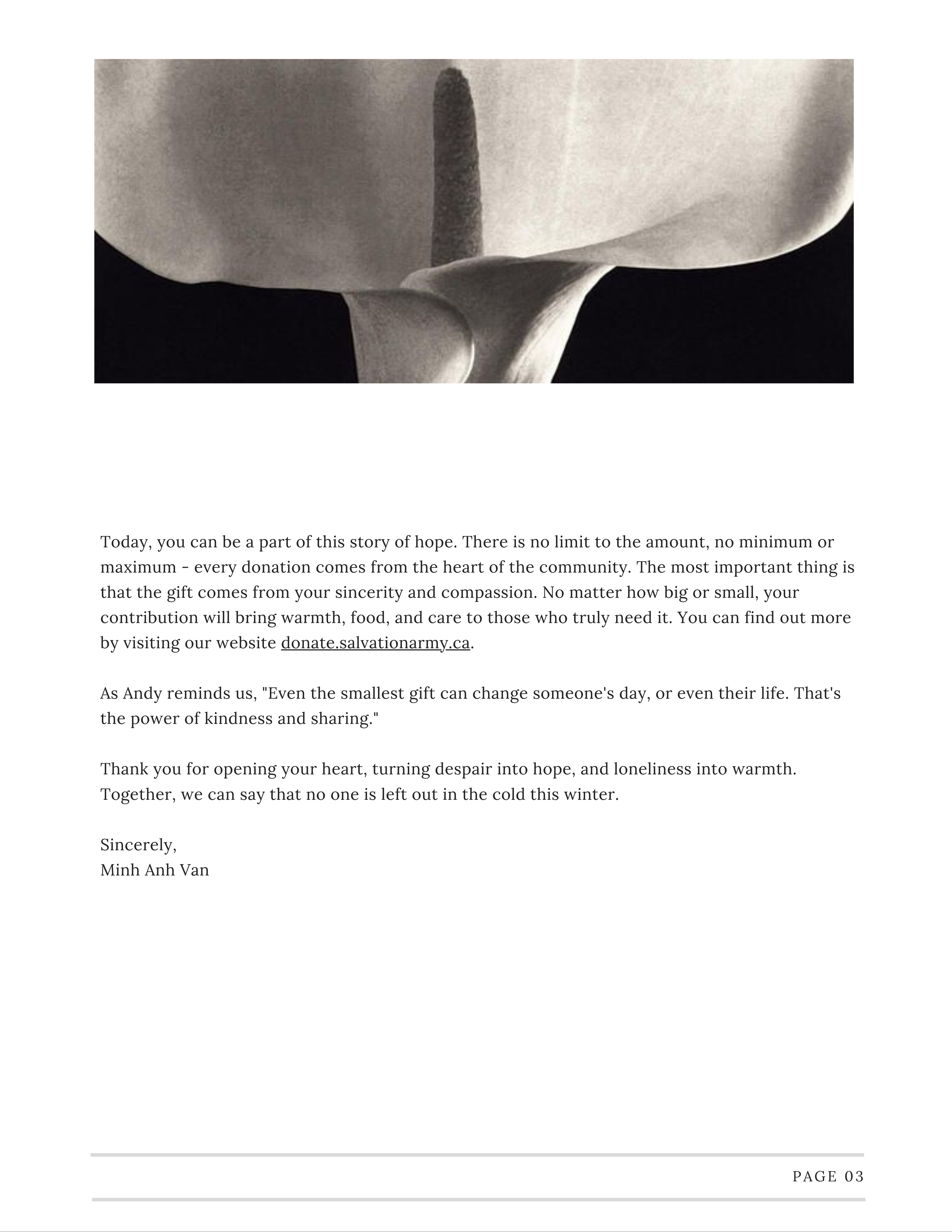 Today, you can be a part of this story of hope. There is no limit to the amount, no minimum or maximum - every donation comes from the heart of the community. The most important thing is that the gift comes from your sincerity and compassion. No matter how big or small, your contribution will bring warmth, food, and care to those who truly need it. You can find out more by visiting our website donate.salvationarmy.ca.

As Andy reminds us, "Even the smallest gift can change someone's day, or even their life. That's the power of kindness and sharing."

Thank you for opening your heart, turning despair into hope, and loneliness into warmth. Together, we can say that no one is left out in the cold this winter.

Sincerely,
Minh Anh Van

PAGE 03